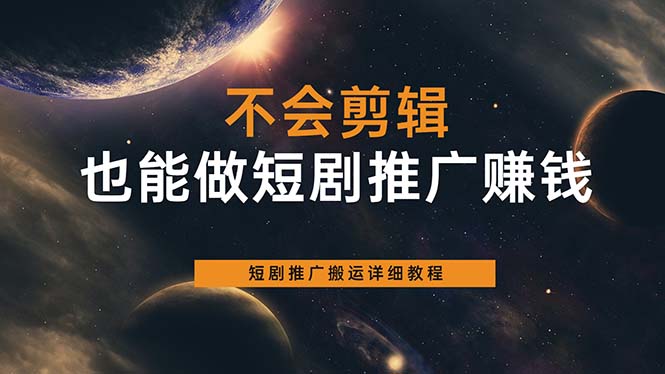 不会剪辑
也能做短剧推广赚钱

短剧推广搬运详细教程